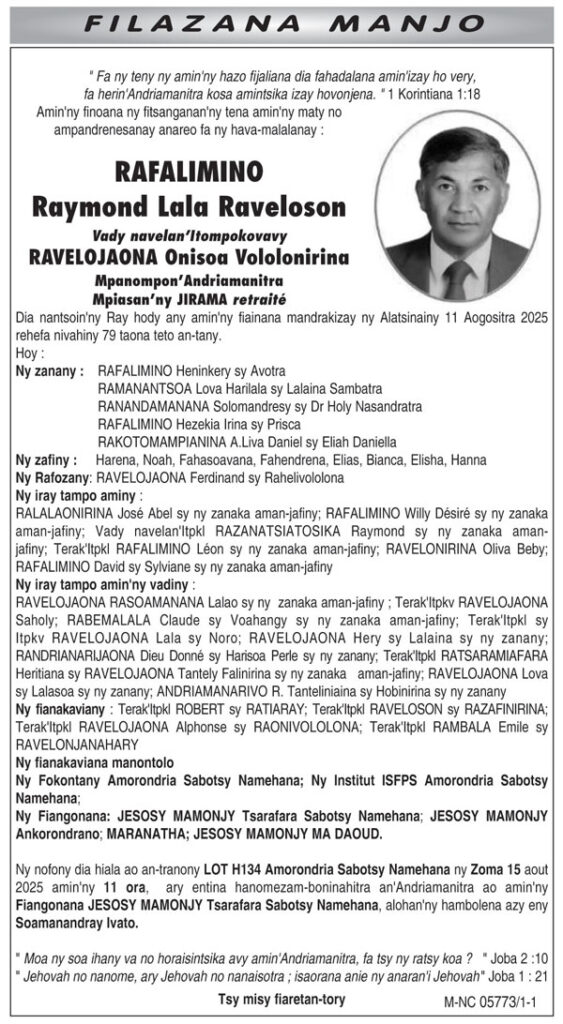 FILAZANA MANJO

" Fa ny teny ny amin'ny hazo fijaliana dia fahadalana amin'izay ho very, fa herin'Andriamanitra kosa amintsika izay hovonjena. " 1 Korintiana 1:18

Amin'ny finoana ny fitsanganan'ny tena amin'ny maty no ampandrenesanay anareo fa ny hava-malalanay :

RAFALIMINO
Raymond Lala Raveloson
Vady navelan'Itompokovavy
RAVELOJAONA Onisoa Vololonirina
Mpanompon'Andriamanitra
Mpiasan'ny JIRAMA retraité

Dia nantsoin'ny Ray hody any amin'ny fiainana mandrakizay ny Alatsinainy 11 Aogositra 2025 rehefa nivahiny 79 taona teto an-tany.

Hoy :
Ny zanany : RAFALIMINO Heninkery sy Avotra
RAMANANTSOA Lova Harilala sy Lalaina Sambatra
RANANDAMANANA Solomandresy sy Dr Holy Nasandratra
RAFALIMINO Hezekia Irina sy Prisca
RAKOTOMAMPIANINA A.Liva Daniel sy Eliah Daniella
Ny zafiny : Harena, Noah, Fahasoavana, Fahendrena, Elias, Bianca, Elisha, Hanna
Ny Rafozany: RAVELOJAONA Ferdinand sy Rahelivololona
Ny iray tampo aminy :
RALALAONIRINA José Abel sy ny zanaka aman-jafiny; RAFALIMINO Willy Désiré sy ny zanaka aman-jafiny; Vady navelan'Itpkl RAZANATSIATOSIKA Raymond sy ny zanaka aman-jafiny; Terak'Itpkl RAFALIMINO Léon sy ny zanaka aman-jafiny; RAVELONIRINA Oliva Beby; RAFALIMINO David sy Sylviane sy ny zanaka aman-jafiny
Ny iray tampo amin'ny vadiny :
RAVELOJAONA RASOAMANANA Lalao sy ny zanaka aman-jafiny ; Terak'Itpkv RAVELOJAONA Saholy; RABEMALALA Claude sy Voahangy sy ny zanaka aman-jafiny; Terak'Itpkl sy Itpkv RAVELOJAONA Lala sy Noro; RAVELOJAONA Hery sy Lalaina sy ny zanany; RANDRIANARIJAONA Dieu Donné sy Harisoa Perle sy ny zanany; Terak'Itpkl RATSARAMIAFARA Heritiana sy RAVELOJAONA Tantely Falinirina sy ny zanaka aman-jafiny; RAVELOJAONA Lova sy Lalasoa sy ny zanany; ANDRIAMANARIVO R. Tanteliniaina sy Hobinirina sy ny zanany
Ny fianakaviany : Terak'Itpkl ROBERT sy RATIARAY; Terak'Itpkl RAVELOSON sy RAZAFINIRINA; Terak'Itpkl RAVELOJAONA Alphonse sy RAONIVOLOLONA; Terak'Itpkl RAMBALA Emile sy RAVELONJANAHARY
Ny fianakaviana manontolo
Ny Fokontany Amorondria Sabotsy Namehana; Ny Institut ISFPS Amorondria Sabotsy Namehana;
Ny Fiangonana: JESOSY MAMONJY Tsarafara Sabotsy Namehana; JESOSY MAMONJY Ankorondrano; MARANATHA; JESOSY MAMONJY MA DAOUD.

Ny nofony dia hiala ao an-tranony LOT H134 Amorondria Sabotsy Namehana ny Zoma 15 aout 2025 amin'ny 11 ora, ary entina hanomezam-boninahitra an'Andriamanitra ao amin'ny Fiangonana JESOSY MAMONJY Tsarafara Sabotsy Namehana, alohan'ny hambolena azy eny Soamanandray Ivato.

" Moa ny soa ihany va no horaisintsika avy amin'Andriamanitra, fa tsy ny ratsy koa ? " Joba 2 :10
" Jehovah no nanome, ary Jehovah no nanaisotra ; isaorana anie ny anaran'i Jehovah" Joba 1 : 21

Tsy misy fiaretan-tory

M-NC 05773/1-1